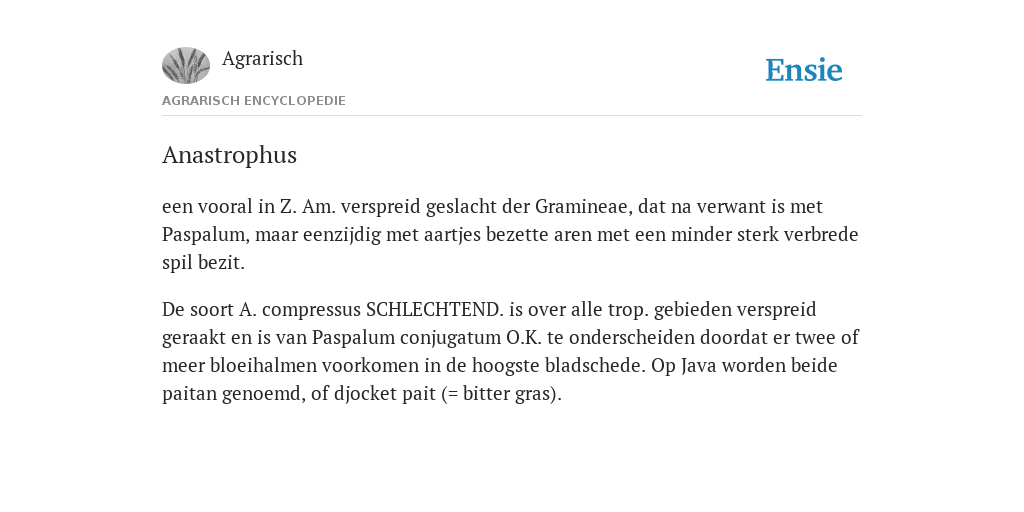 Agrarisch

Ensie

AGRARISCH ENCYCLOPEDIE

Anastrophus

een vooral in Z. Am. verspreid geslacht der Gramineae, dat na verwant is met Paspalum, maar eenzijdig met aartjes bezette aren met een minder sterk verbrede spil bezit.

De soort A. compressus SCHLECHTEND. is over alle trop. gebieden verspreid geraakt en is van Paspalum conjugatum O.K. te onderscheiden doordat er twee of meer bloeihalmen voorkomen in de hoogste bladschede. Op Java worden beide paitan genoemd, of djocket pait (= bitter gras).